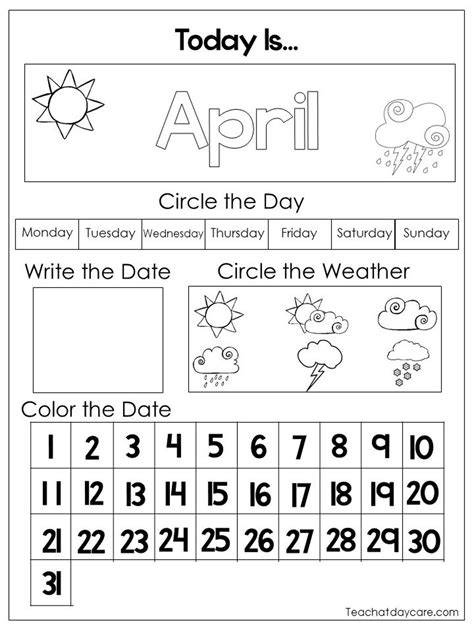 Today Is...

April

Circle the Day

| Monday | Tuesday | Wednesday | Thursday | Friday | Saturday | Sunday |
|---|---|---|---|---|---|---|

Write the Date

Circle the Weather

Color the Date

| 1 | 2 | 3 | 4 | 5 | 6 | 7 | 8 | 9 | 10 |
|---|---|---|---|---|---|---|---|---|---|
| 11 | 12 | 13 | 14 | 15 | 16 | 17 | 18 | 19 | 20 |
| 21 | 22 | 23 | 24 | 25 | 26 | 27 | 28 | 29 | 30 |
| 31 | | | | | | | | | |

Teachatdaycare.com